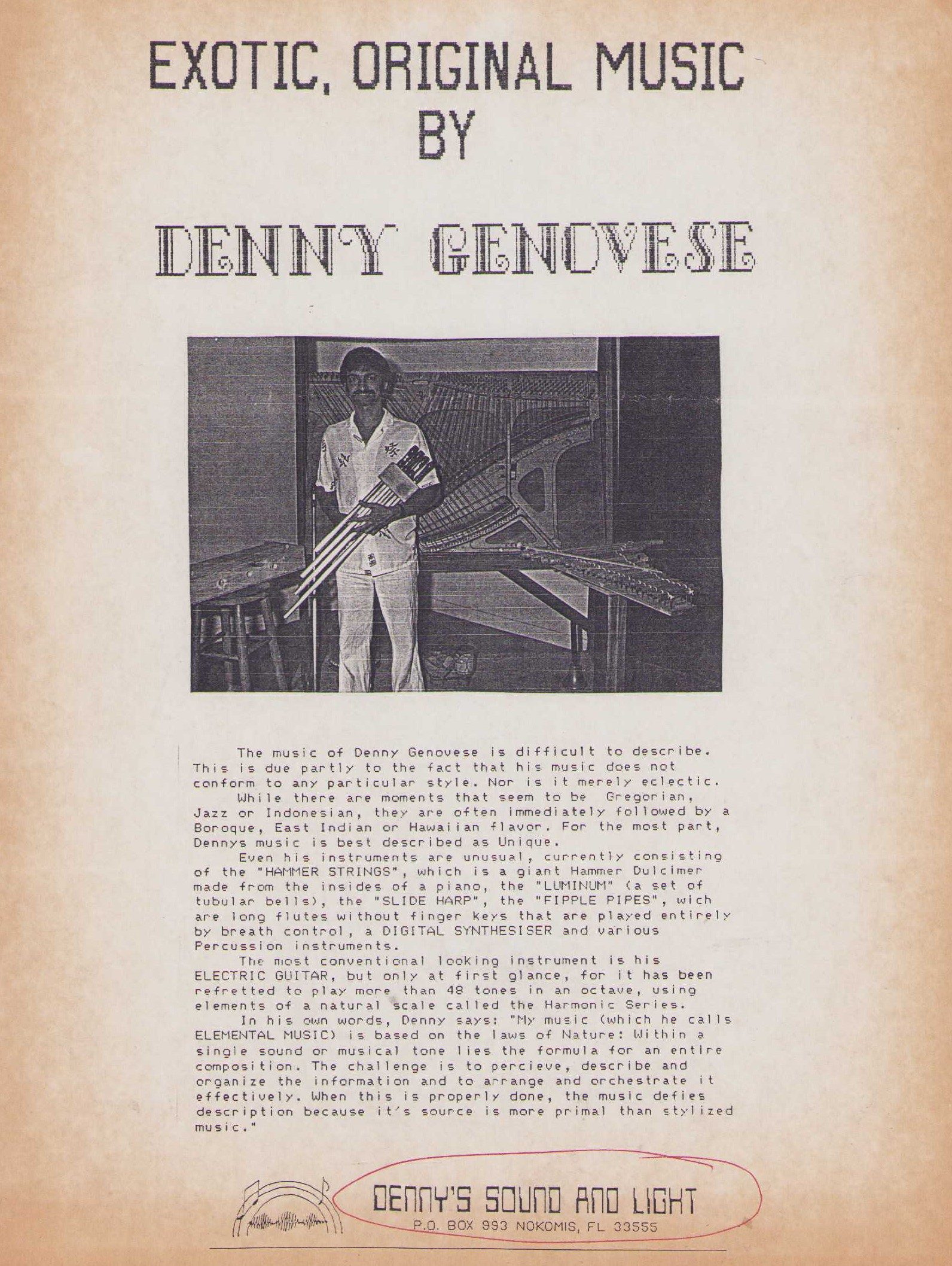 EXOTIC, ORIGINAL MUSIC BY

DENNY GENOVESE

The music of Denny Genovese is difficult to describe. This is due partly to the fact that his music does not conform to any particular style. Nor is it merely eclectic.

While there are moments that seem to be Gregorian, Jazz or Indonesian, they are often immediately followed by a Boroque, East Indian or Hawaiian flavor. For the most part, Dennys music is best described as Unique.

Even his instruments are unusual, currently consisting of the "HAMMER STRINGS", which is a giant Hammer Dulcimer made from the insides of a piano, the "LUMINUM" (a set of tubular bells), the "SLIDE HARP", the "FIPPLE PIPES", wich are long flutes without finger keys that are played entirely by breath control, a DIGITAL SYNTHESISER and various Percussion instruments.

The most conventional looking instrument is his ELECTRIC GUITAR, but only at first glance, for it has been refretted to play more than 48 tones in an octave, using elements of a natural scale called the Harmonic Series.

In his own words, Denny says: "My music (which he calls ELEMENTAL MUSIC) is based on the laws of Nature: Within a single sound or musical tone lies the formula for an entire composition. The challenge is to percieve, describe and organize the information and to arrange and orchestrate it effectively. When this is properly done, the music defies description because it's source is more primal than stylized music."

DENNY'S SOUND AND LIGHT
P.O. BOX 993 NOKOMIS, FL 33555